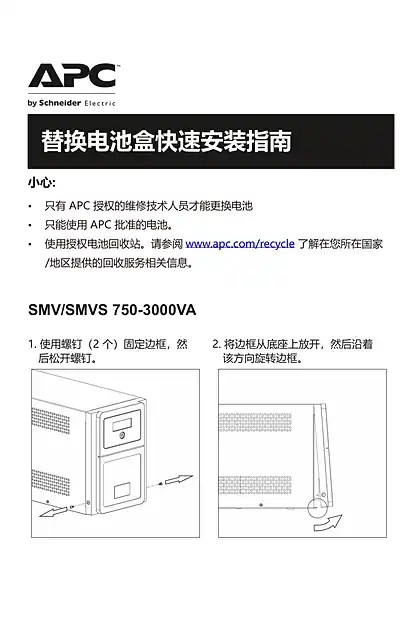 APC
by Schneider Electric

替换电池盒快速安装指南

小心:

• 只有 APC 授权的维修技术人员才能更换电池
• 只能使用 APC 批准的电池。
• 使用授权电池回收站。请参阅 www.apc.com/recycle 了解在您所在国家/地区提供的回收服务相关信息。

SMV/SMVS 750-3000VA

1. 使用螺钉（2 个）固定边框，然后松开螺钉。

2. 将边框从底座上放开，然后沿着该方向旋转边框。